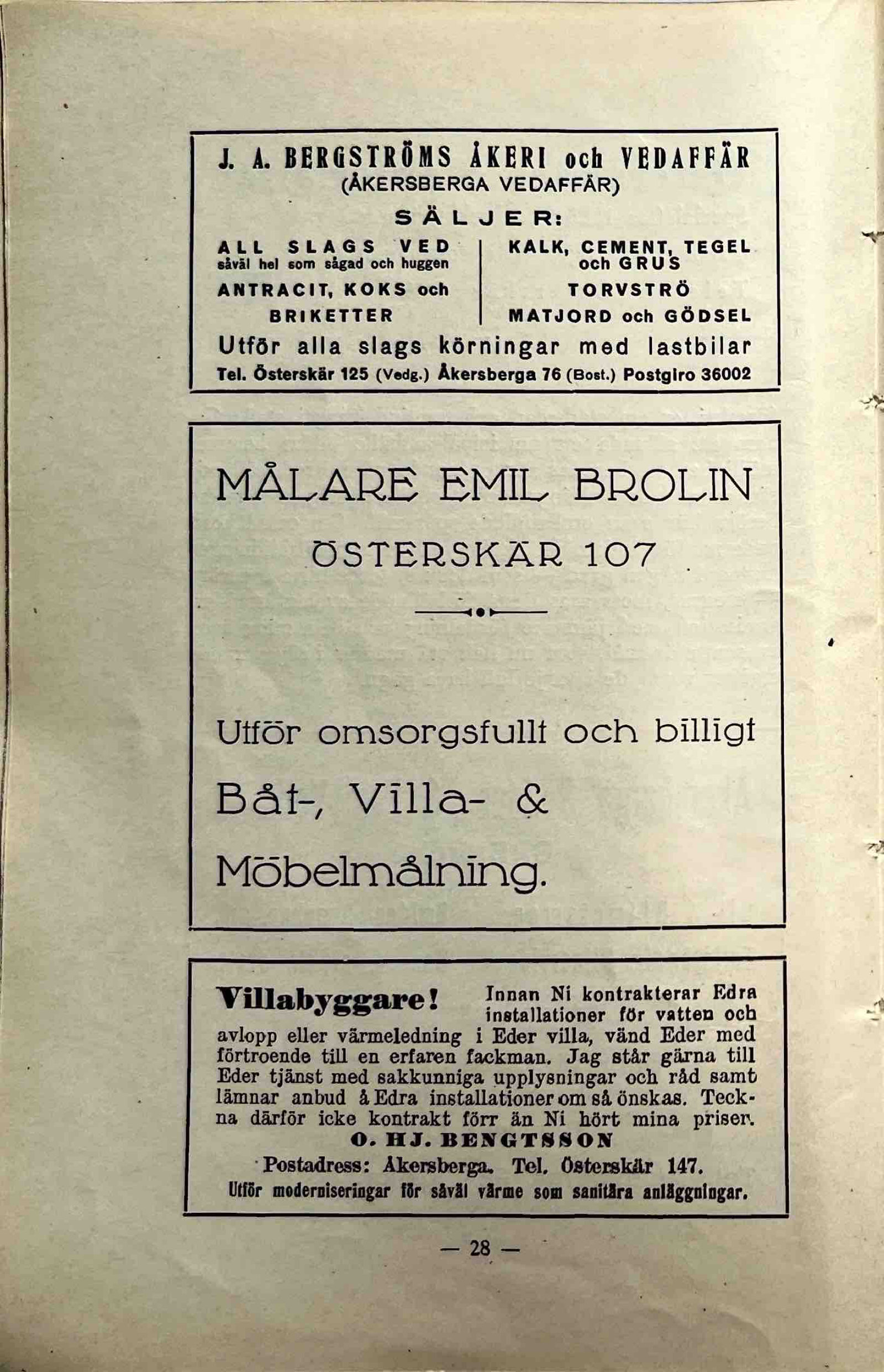 J. A. BERGSTRÖMS ÅKERI och VEDAFFÄR
(ÅKERSBERGA VEDAFFÄR)

SÄLJER:

ALL SLAGS VED
såväl hel som sågad och huggen
ANTRACIT, KOKS och
BRIKETTER

KALK, CEMENT, TEGEL
och GRUS
TORVSTRÖ
MATJORD och GÖDSEL

Utför alla slags körningar med lastbilar
Tel. Österskär 125 (Vedg.) Åkersberga 76 (Bost.) Postgiro 36002

MÅLARE EMIL BROLIN
ÖSTERSKÄR 107

Utför omsorgsfullt och billigt
Båt-, Villa- &
Möbelmålning.

Villabyggare! Innan Ni kontrakterar Edra installationer för vatten och avlopp eller värmeledning i Eder villa, vänd Eder med förtroende till en erfaren fackman. Jag står gärna till Eder tjänst med sakkunniga upplysningar och råd samt lämnar anbud å Edra installationer om så önskas. Teckna därför icke kontrakt förr än Ni hört mina priser.

O. HJ. BENGTSSON
Postadress: Åkersberga. Tel. Österskär 147.
Utför moderniseringar för såväl värme som sanitära anläggningar.

— 28 —